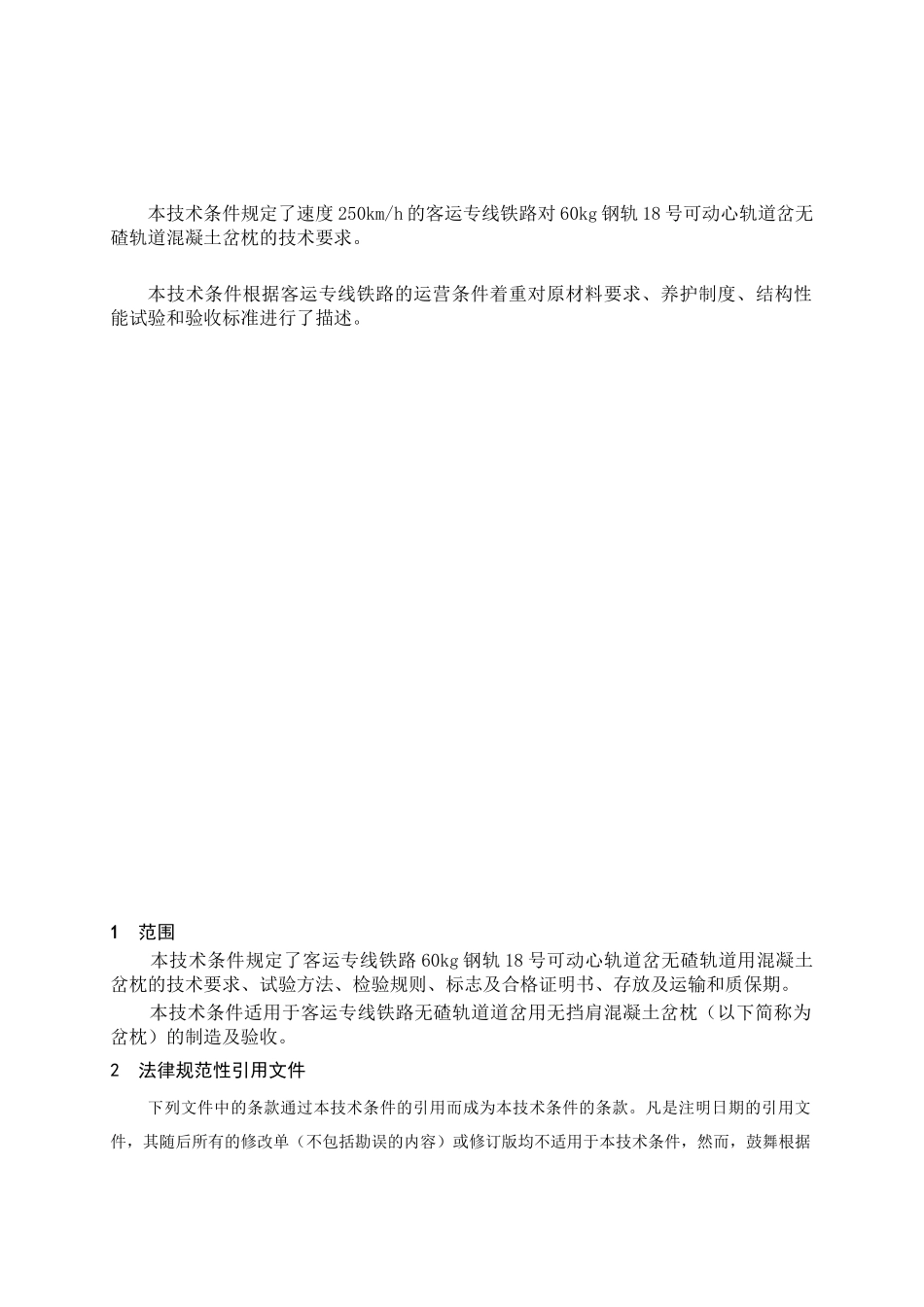 本技术条件规定了速度250km/h的客运专线铁路对60kg钢轨18号可动心轨道岔无碴轨道混凝土岔枕的技术要求。

本技术条件根据客运专线铁路的运营条件着重对原材料要求、养护制度、结构性能试验和验收标准进行了描述。

1　范围

本技术条件规定了客运专线铁路60kg钢轨18号可动心轨道岔无碴轨道用混凝土岔枕的技术要求、试验方法、检验规则、标志及合格证明书、存放及运输和质保期。

本技术条件适用于客运专线铁路无碴轨道道岔用无挡肩混凝土岔枕（以下简称为岔枕）的制造及验收。

2　法律规范性引用文件

下列文件中的条款通过本技术条件的引用而成为本技术条件的条款。凡是注明日期的引用文件，其随后所有的修改单（不包括勘误的内容）或修订版均不适用于本技术条件，然而，鼓舞根据